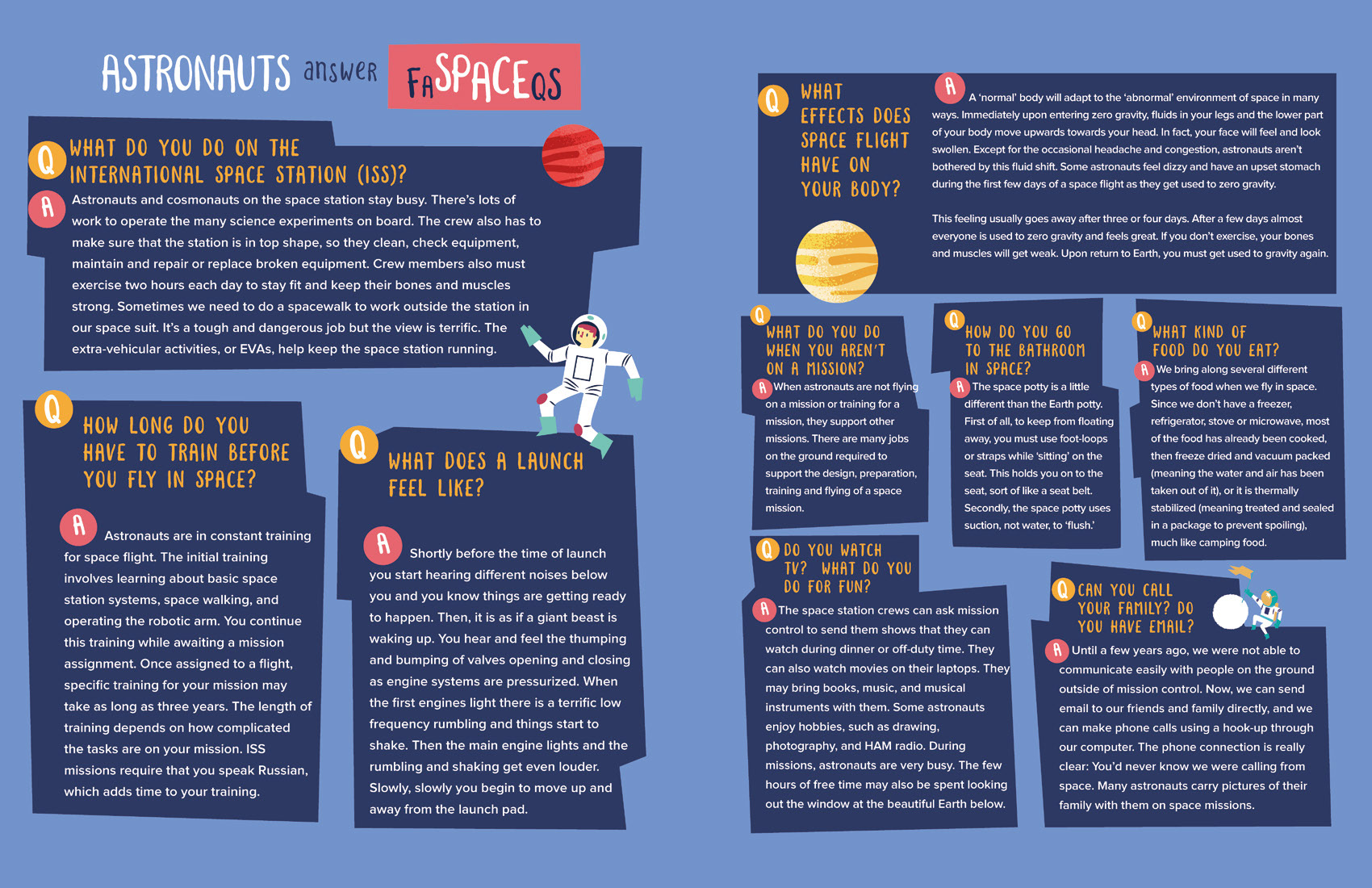 ASTRONAUTS answer FASPACEQS

Q WHAT DO YOU DO ON THE INTERNATIONAL SPACE STATION (ISS)?

A Astronauts and cosmonauts on the space station stay busy. There's lots of work to operate the many science experiments on board. The crew also has to make sure that the station is in top shape, so they clean, check equipment, maintain and repair or replace broken equipment. Crew members also must exercise two hours each day to stay fit and keep their bones and muscles strong. Sometimes we need to do a spacewalk to work outside the station in our space suit. It's a tough and dangerous job but the view is terrific. The extra-vehicular activities, or EVAs, help keep the space station running.

Q HOW LONG DO YOU HAVE TO TRAIN BEFORE YOU FLY IN SPACE?

A Astronauts are in constant training for space flight. The initial training involves learning about basic space station systems, space walking, and operating the robotic arm. You continue this training while awaiting a mission assignment. Once assigned to a flight, specific training for your mission may take as long as three years. The length of training depends on how complicated the tasks are on your mission. ISS missions require that you speak Russian, which adds time to your training.

Q WHAT DOES A LAUNCH FEEL LIKE?

A Shortly before the time of launch you start hearing different noises below you and you know things are getting ready to happen. Then, it is as if a giant beast is waking up. You hear and feel the thumping and bumping of valves opening and closing as engine systems are pressurized. When the first engines light there is a terrific low frequency rumbling and things start to shake. Then the main engine lights and the rumbling and shaking get even louder. Slowly, slowly you begin to move up and away from the launch pad.

Q WHAT EFFECTS DOES SPACE FLIGHT HAVE ON YOUR BODY?

A A 'normal' body will adapt to the 'abnormal' environment of space in many ways. Immediately upon entering zero gravity, fluids in your legs and the lower part of your body move upwards towards your head. In fact, your face will feel and look swollen. Except for the occasional headache and congestion, astronauts aren't bothered by this fluid shift. Some astronauts feel dizzy and have an upset stomach during the first few days of a space flight as they get used to zero gravity.

This feeling usually goes away after three or four days. After a few days almost everyone is used to zero gravity and feels great. If you don't exercise, your bones and muscles will get weak. Upon return to Earth, you must get used to gravity again.

Q WHAT DO YOU DO WHEN YOU AREN'T ON A MISSION?

A When astronauts are not flying on a mission or training for a mission, they support other missions. There are many jobs on the ground required to support the design, preparation, training and flying of a space mission.

Q HOW DO YOU GO TO THE BATHROOM IN SPACE?

A The space potty is a little different than the Earth potty. First of all, to keep from floating away, you must use foot-loops or straps while 'sitting' on the seat. This holds you on to the seat, sort of like a seat belt. Secondly, the space potty uses suction, not water, to 'flush.'

Q WHAT KIND OF FOOD DO YOU EAT?

A We bring along several different types of food when we fly in space. Since we don't have a freezer, refrigerator, stove or microwave, most of the food has already been cooked, then freeze dried and vacuum packed (meaning the water and air has been taken out of it), or it is thermally stabilized (meaning treated and sealed in a package to prevent spoiling), much like camping food.

Q DO YOU WATCH TV? WHAT DO YOU DO FOR FUN?

A The space station crews can ask mission control to send them shows that they can watch during dinner or off-duty time. They can also watch movies on their laptops. They may bring books, music, and musical instruments with them. Some astronauts enjoy hobbies, such as drawing, photography, and HAM radio. During missions, astronauts are very busy. The few hours of free time may also be spent looking out the window at the beautiful Earth below.

Q CAN YOU CALL YOUR FAMILY? DO YOU HAVE EMAIL?

A Until a few years ago, we were not able to communicate easily with people on the ground outside of mission control. Now, we can send email to our friends and family directly, and we can make phone calls using a hook-up through our computer. The phone connection is really clear: You'd never know we were calling from space. Many astronauts carry pictures of their family with them on space missions.